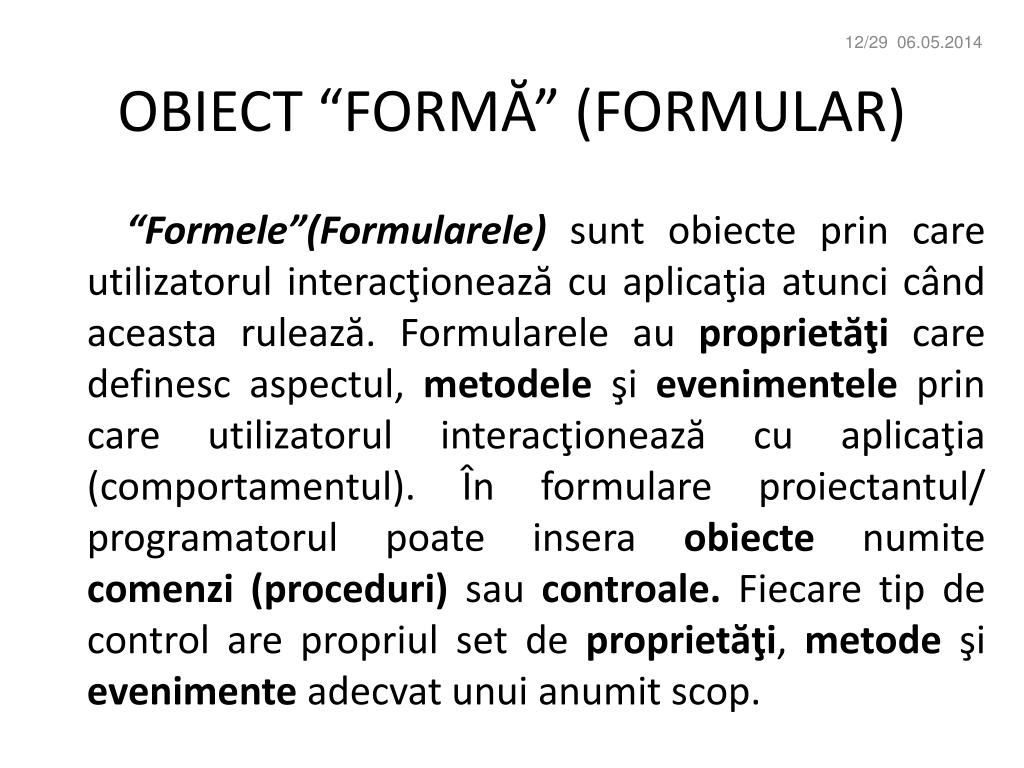 12/29 06.05.2014

OBIECT “FORMĂ” (FORMULAR)

“Formele”(Formularele) sunt obiecte prin care utilizatorul interacţionează cu aplicaţia atunci când aceasta rulează. Formularele au proprietăţi care definesc aspectul, metodele şi evenimentele prin care utilizatorul interacţionează cu aplicaţia (comportamentul). În formulare proiectantul/ programatorul poate insera obiecte numite comenzi (proceduri) sau controale. Fiecare tip de control are propriul set de proprietăţi, metode şi evenimente adecvat unui anumit scop.